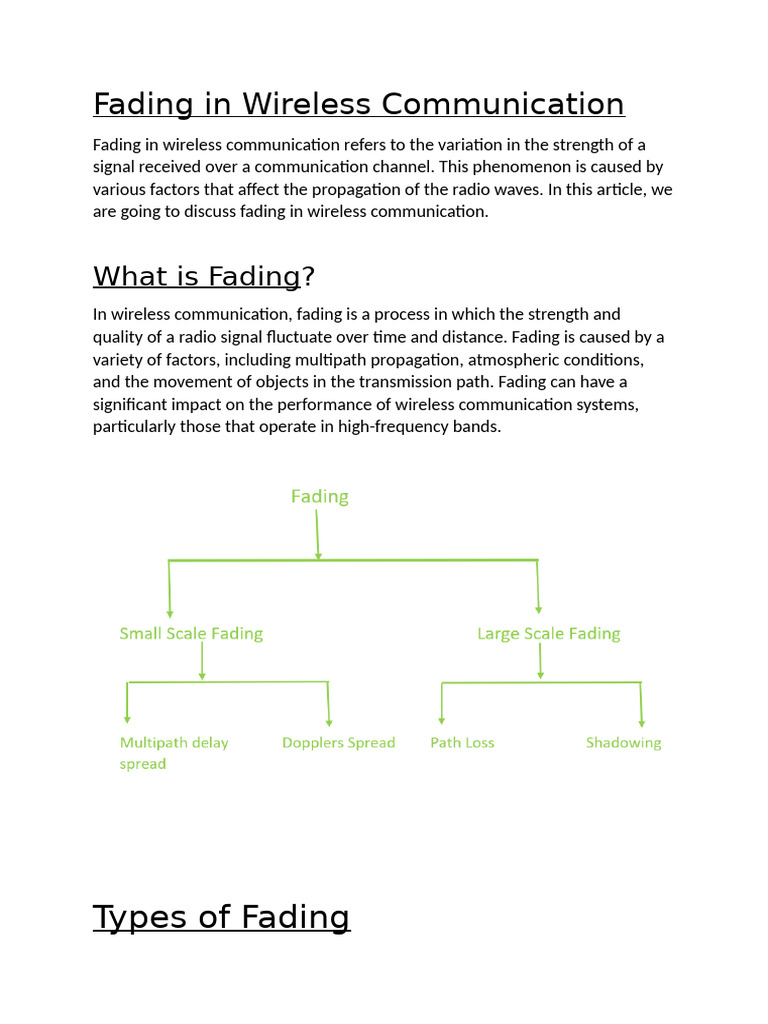 Fading in Wireless Communication

Fading in wireless communication refers to the variation in the strength of a signal received over a communication channel. This phenomenon is caused by various factors that affect the propagation of the radio waves. In this article, we are going to discuss fading in wireless communication.

What is Fading?

In wireless communication, fading is a process in which the strength and quality of a radio signal fluctuate over time and distance. Fading is caused by a variety of factors, including multipath propagation, atmospheric conditions, and the movement of objects in the transmission path. Fading can have a significant impact on the performance of wireless communication systems, particularly those that operate in high-frequency bands.

Fading

Small Scale Fading

Large Scale Fading

Multipath delay spread

Dopplers Spread

Path Loss

Shadowing

Types of Fading